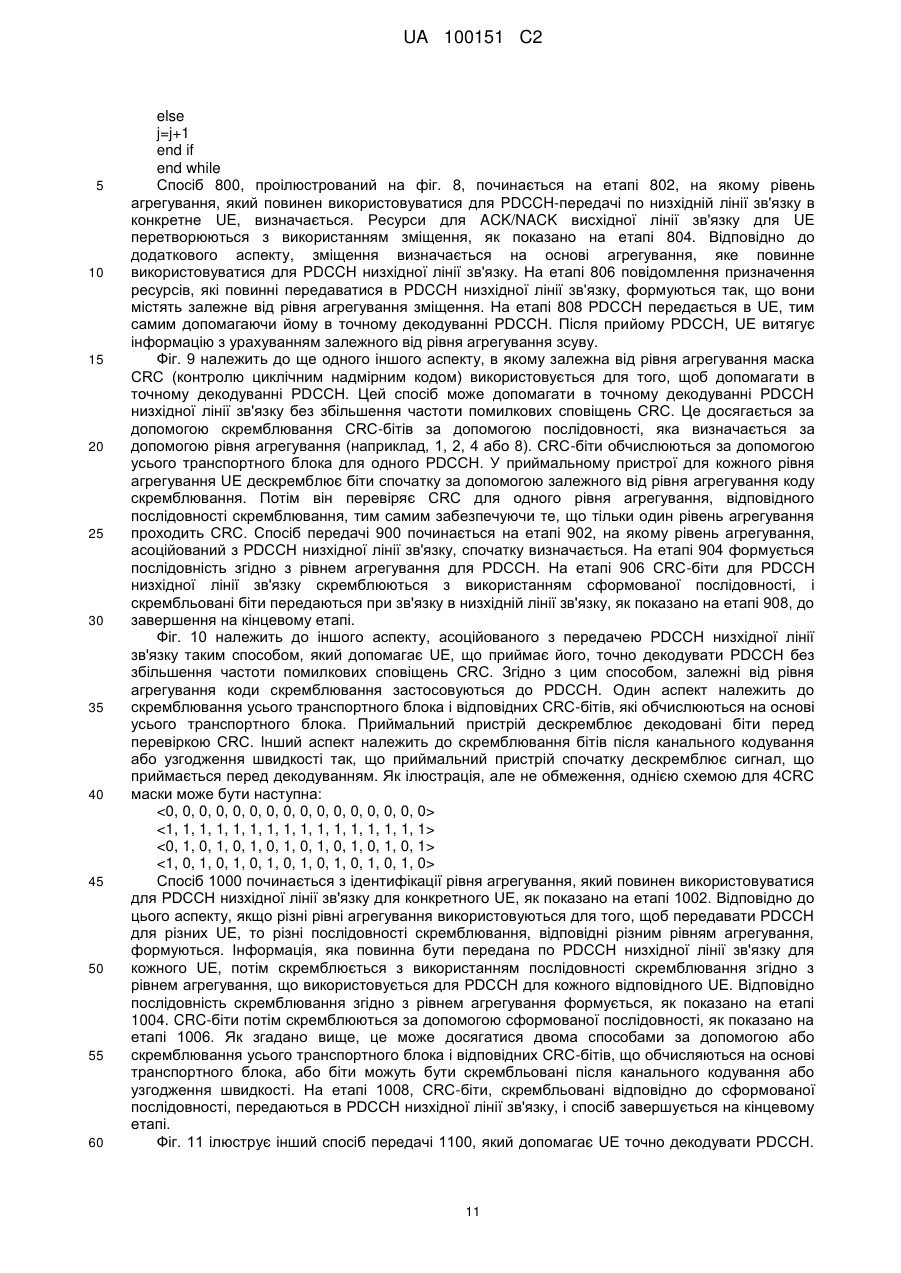 UA 100151 C2

else
j=j+1
end if
end while

5 Спосіб 800, проілюстрований на фіг. 8, починається на етапі 802, на якому рівень агрегування, який повинен використовуватися для PDCCH-передачі по низхідній лінії зв'язку в конкретне UE, визначається. Ресурси для ACK/NACK висхідної лінії зв'язку для UE перетворюються з використанням зміщення, як показано на етапі 804. Відповідно до додаткового аспекту, зміщення визначається на основі агрегування, яке повинне 10 використовуватися для PDCCH низхідної лінії зв'язку. На етапі 806 повідомлення призначення ресурсів, які повинні передаватися в PDCCH низхідної лінії зв'язку, формуються так, що вони містять залежне від рівня агрегування зміщення. На етапі 808 PDCCH передається в UE, тим самим допомагаючи йому в точному декодуванні PDCCH. Після прийому PDCCH, UE витягує інформацію з урахуванням залежного від рівня агрегування зсуву.

15 Фіг. 9 належить до ще одного іншого аспекту, в якому залежна від рівня агрегування маска CRC (контролю циклічним надмірним кодом) використовується для того, щоб допомагати в точному декодуванні PDCCH. Цей спосіб може допомагати в точному декодуванні PDCCH низхідної лінії зв'язку без збільшення частоти помилкових сповіщень CRC. Це досягається за допомогою скремблювання CRC-бітів за допомогою послідовності, яка визначається за 20 допомогою рівня агрегування (наприклад, 1, 2, 4 або 8). CRC-біти обчислюються за допомогою усього транспортного блока для одного PDCCH. У приймальному пристрої для кожного рівня агрегування UE дескремблює біти спочатку за допомогою залежного від рівня агрегування коду скремблювання. Потім він перевіряє CRC для одного рівня агрегування, відповідного послідовності скремблювання, тим самим забезпечуючи те, що тільки один рівень агрегування 25 проходить CRC. Спосіб передачі 900 починається на етапі 902, на якому рівень агрегування, асоційований з PDCCH низхідної лінії зв'язку, спочатку визначається. На етапі 904 формується послідовність згідно з рівнем агрегування для PDCCH. На етапі 906 CRC-біти для PDCCH низхідної лінії зв'язку скремблюються з використанням сформованої послідовності, і скрембльовані біти передаються при зв'язку в низхідній лінії зв'язку, як показано на етапі 908, до 30 завершення на кінцевому етапі.

Фіг. 10 належить до іншого аспекту, асоційованого з передачею PDCCH низхідної лінії зв'язку таким способом, який допомагає UE, що приймає його, точно декодувати PDCCH без збільшення частоти помилкових сповіщень CRC. Згідно з цим способом, залежні від рівня агрегування коди скремблювання застосовуються до PDCCH. Один аспект належить до 35 скремблювання усього транспортного блока і відповідних CRC-бітів, які обчислюються на основі усього транспортного блока. Приймальний пристрій дескремблює декодовані біти перед перевіркою CRC. Інший аспект належить до скремблювання бітів після канального кодування або узгодження швидкості так, що приймальний пристрій спочатку дескремблює сигнал, що приймається перед декодуванням. Як ілюстрація, але не обмеження, однією схемою для 4CRC 40 маски може бути наступна:
<0, 0, 0, 0, 0, 0, 0, 0, 0, 0, 0, 0, 0, 0, 0, 0>
<1, 1, 1, 1, 1, 1, 1, 1, 1, 1, 1, 1, 1, 1, 1, 1>
<0, 1, 0, 1, 0, 1, 0, 1, 0, 1, 0, 1, 0, 1, 0, 1>
<1, 0, 1, 0, 1, 0, 1, 0, 1, 0, 1, 0, 1, 0, 1, 0>

45 Спосіб 1000 починається з ідентифікації рівня агрегування, який повинен використовуватися для PDCCH низхідної лінії зв'язку для конкретного UE, як показано на етапі 1002. Відповідно до цього аспекту, якщо різні рівні агрегування використовуються для того, щоб передавати PDCCH для різних UE, то різні послідовності скремблювання, відповідні різним рівням агрегування, формуються. Інформація, яка повинна бути передана по PDCCH низхідної лінії зв'язку для 50 кожного UE, потім скремблюється з використанням послідовності скремблювання згідно з рівнем агрегування, що використовується для PDCCH для кожного відповідного UE. Відповідно послідовність скремблювання згідно з рівнем агрегування формується, як показано на етапі 1004. CRC-біти потім скремблюються за допомогою сформованої послідовності, як показано на етапі 1006. Як згадано вище, це може досягатися двома способами за допомогою або 55 скремблювання усього транспортного блока і відповідних CRC-бітів, що обчислюються на основі транспортного блока, або біти можуть бути скрембльовані після канального кодування або узгодження швидкості. На етапі 1008, CRC-біти, скрембльовані відповідно до сформованої послідовності, передаються в PDCCH низхідної лінії зв'язку, і спосіб завершується на кінцевому етапі.

60 Фіг. 11 ілюструє інший спосіб передачі 1100, який допомагає UE точно декодувати PDCCH.

11